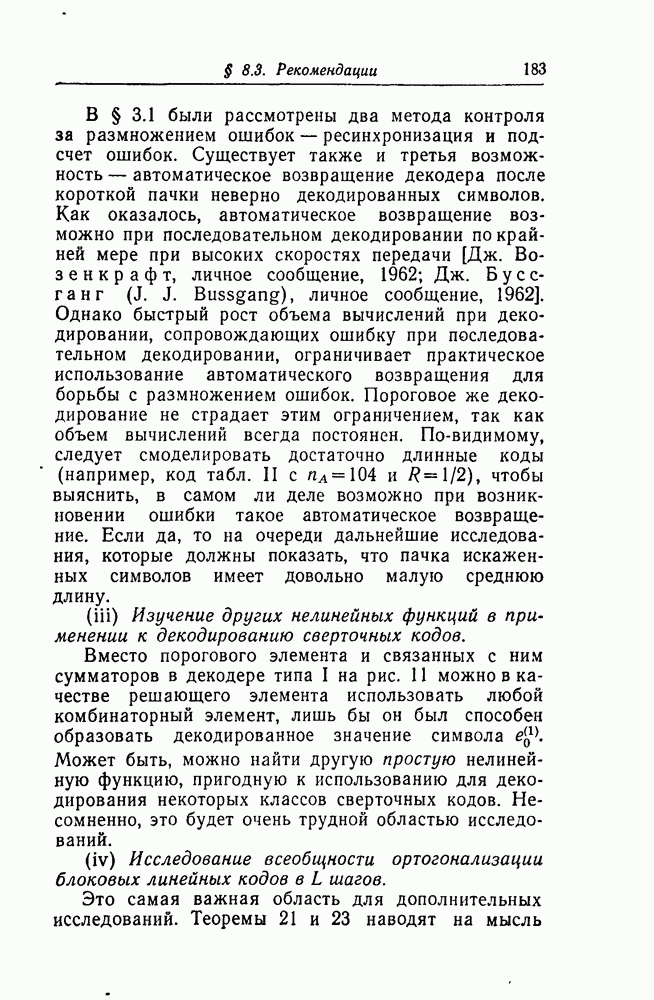 § 8.3. Рекомендации 183

В § 3.1 были рассмотрены два метода контроля за размножением ошибок — ресинхронизация и подсчет ошибок. Существует также и третья возможность — автоматическое возвращение декодера после короткой пачки неверно декодированных символов. Как оказалось, автоматическое возвращение возможно при последовательном декодировании по крайней мере при высоких скоростях передачи [Дж. Возенкрафт, личное сообщение, 1962; Дж. Буссганг (J. J. Bussgang), личное сообщение, 1962]. Однако быстрый рост объема вычислений при декодировании, сопровождающих ошибку при последовательном декодировании, ограничивает практическое использование автоматического возвращения для борьбы с размножением ошибок. Пороговое же декодирование не страдает этим ограничением, так как объем вычислений всегда постоянен. По-видимому, следует смоделировать достаточно длинные коды (например, код табл. II с $n_A = 104$ и $R = 1/2$), чтобы выяснить, в самом ли деле возможно при возникновении ошибки такое автоматическое возвращение. Если да, то на очереди дальнейшие исследования, которые должны показать, что пачка искаженных символов имеет довольно малую среднюю длину.

(iii) Изучение других нелинейных функций в применении к декодированию сверточных кодов.

Вместо порогового элемента и связанных с ним сумматоров в декодере типа I на рис. 11 можно в качестве решающего элемента использовать любой комбинаторный элемент, лишь бы он был способен образовать декодированное значение символа $e_0^{(1)}$. Может быть, можно найти другую простую нелинейную функцию, пригодную к использованию для декодирования некоторых классов сверточных кодов. Несомненно, это будет очень трудной областью исследований.

(iv) Исследование всеобщности ортогонализации блоковых линейных кодов в L шагов.

Это самая важная область для дополнительных исследований. Теоремы 21 и 23 наводят на мысль